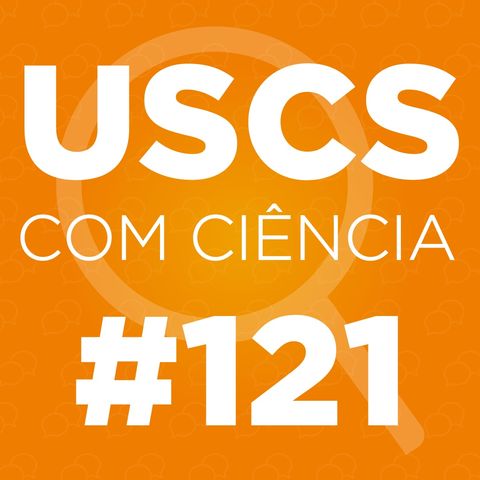 USCS
COM CIÊNCIA
#121